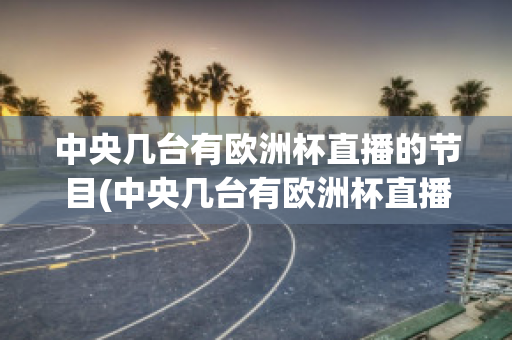 中央几台有欧洲杯直播的节目(中央几台有欧洲杯直播